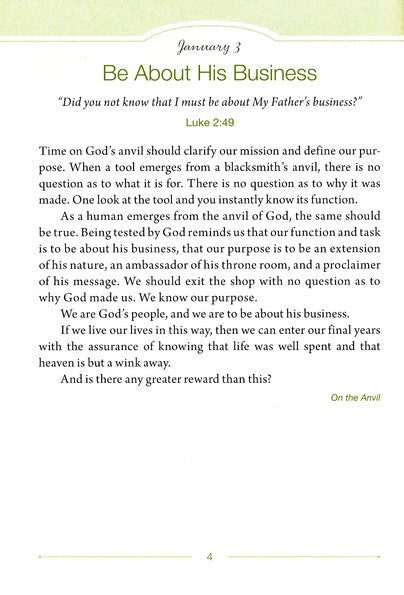 January 3

Be About His Business

"Did you not know that I must be about My Father's business?"

Luke 2:49

Time on God's anvil should clarify our mission and define our purpose. When a tool emerges from a blacksmith's anvil, there is no question as to what it is for. There is no question as to why it was made. One look at the tool and you instantly know its function.

As a human emerges from the anvil of God, the same should be true. Being tested by God reminds us that our function and task is to be about his business, that our purpose is to be an extension of his nature, an ambassador of his throne room, and a proclaimer of his message. We should exit the shop with no question as to why God made us. We know our purpose.

We are God's people, and we are to be about his business.

If we live our lives in this way, then we can enter our final years with the assurance of knowing that life was well spent and that heaven is but a wink away.

And is there any greater reward than this?

On the Anvil

4